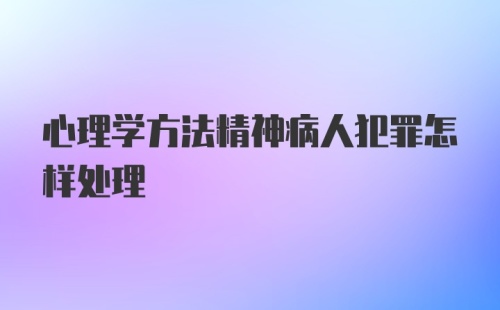 心理学方法精神病人犯罪怎样处理